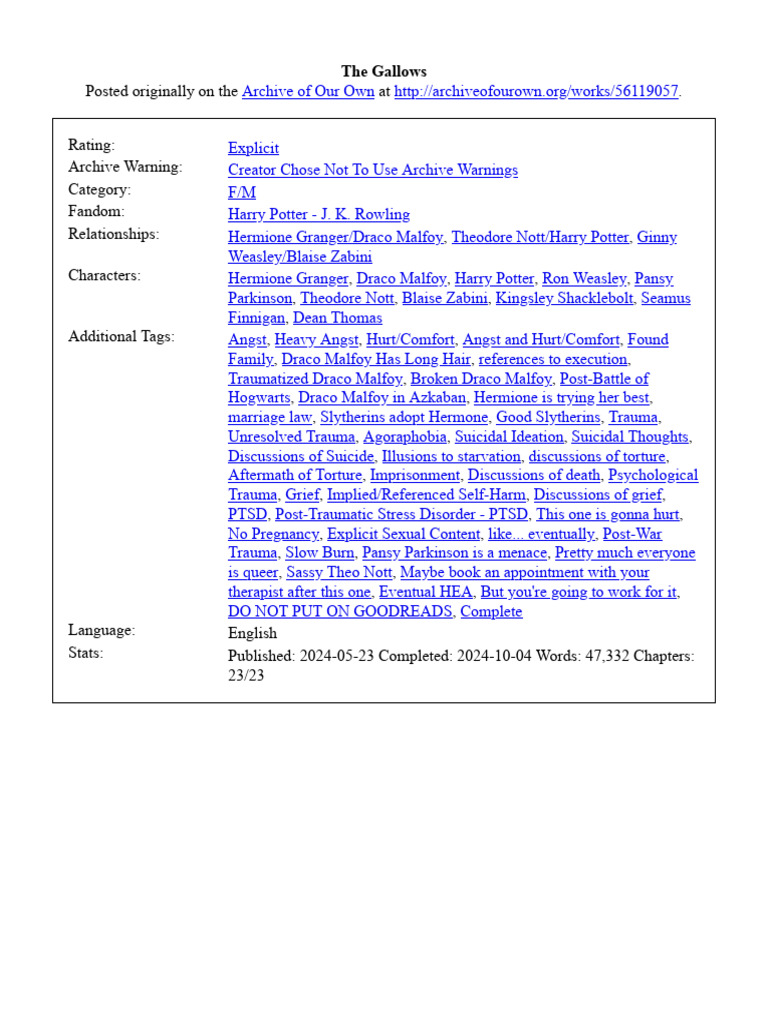 The Gallows
Posted originally on the Archive of Our Own at http://archiveofourown.org/works/56119057.

| | |
|---|---|
| Rating: | Explicit |
| Archive Warning: | Creator Chose Not To Use Archive Warnings |
| Category: | F/M |
| Fandom: | Harry Potter - J. K. Rowling |
| Relationships: | Hermione Granger/Draco Malfoy, Theodore Nott/Harry Potter, Ginny Weasley/Blaise Zabini |
| Characters: | Hermione Granger, Draco Malfoy, Harry Potter, Ron Weasley, Pansy Parkinson, Theodore Nott, Blaise Zabini, Kingsley Shacklebolt, Seamus Finnigan, Dean Thomas |
| Additional Tags: | Angst, Heavy Angst, Hurt/Comfort, Angst and Hurt/Comfort, Found Family, Draco Malfoy Has Long Hair, references to execution, Traumatized Draco Malfoy, Broken Draco Malfoy, Post-Battle of Hogwarts, Draco Malfoy in Azkaban, Hermione is trying her best, marriage law, Slytherins adopt Hermone, Good Slytherins, Trauma, Unresolved Trauma, Agoraphobia, Suicidal Ideation, Suicidal Thoughts, Discussions of Suicide, Illusions to starvation, discussions of torture, Aftermath of Torture, Imprisonment, Discussions of death, Psychological Trauma, Grief, Implied/Referenced Self-Harm, Discussions of grief, PTSD, Post-Traumatic Stress Disorder - PTSD, This one is gonna hurt, No Pregnancy, Explicit Sexual Content, like... eventually, Post-War Trauma, Slow Burn, Pansy Parkinson is a menace, Pretty much everyone is queer, Sassy Theo Nott, Maybe book an appointment with your therapist after this one, Eventual HEA, But you're going to work for it, DO NOT PUT ON GOODREADS, Complete |
| Language: | English |
| Stats: | Published: 2024-05-23 Completed: 2024-10-04 Words: 47,332 Chapters: 23/23 |